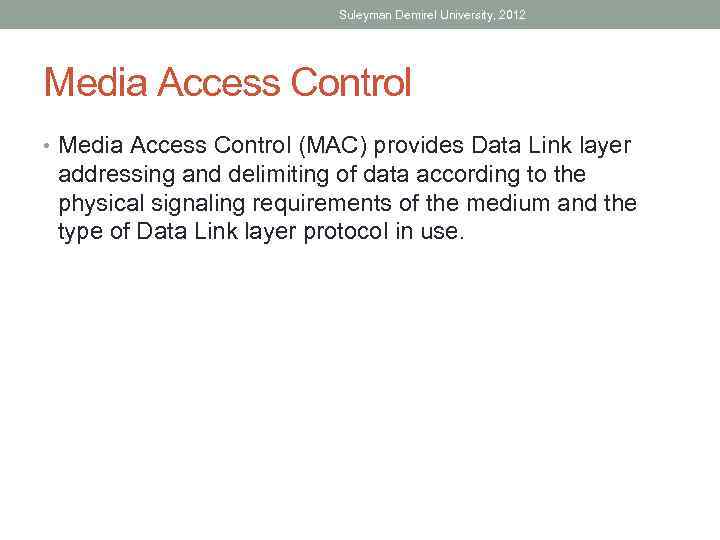 Suleyman Demirel University, 2012

Media Access Control

• Media Access Control (MAC) provides Data Link layer addressing and delimiting of data according to the physical signaling requirements of the medium and the type of Data Link layer protocol in use.